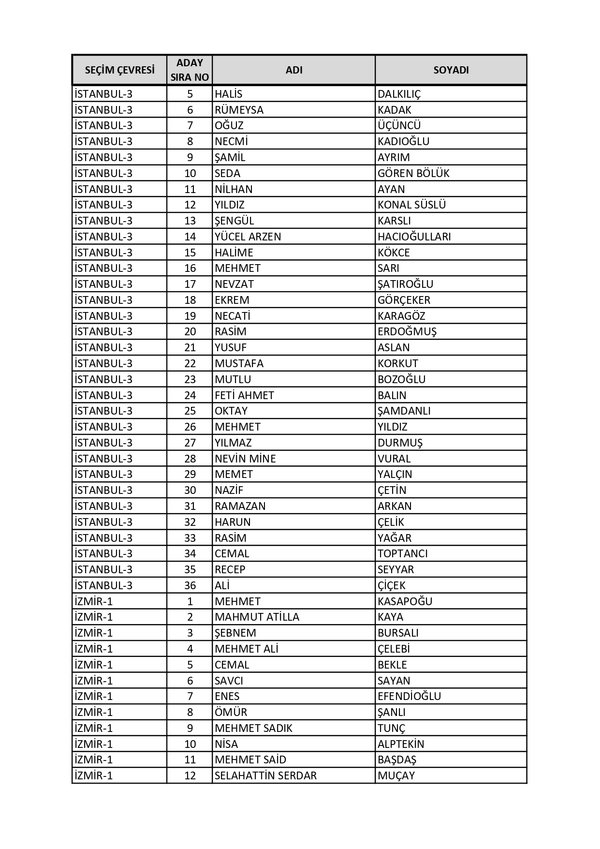 | SEÇİM ÇEVRESİ | ADAY SIRA NO | ADI | SOYADI |
|---|---|---|---|
| İSTANBUL-3 | 5 | HALİS | DALKILIÇ |
| İSTANBUL-3 | 6 | RÜMEYSA | KADAK |
| İSTANBUL-3 | 7 | OĞUZ | ÜÇÜNCÜ |
| İSTANBUL-3 | 8 | NECMİ | KADIOĞLU |
| İSTANBUL-3 | 9 | ŞAMİL | AYRIM |
| İSTANBUL-3 | 10 | SEDA | GÖREN BÖLÜK |
| İSTANBUL-3 | 11 | NİLHAN | AYAN |
| İSTANBUL-3 | 12 | YILDIZ | KONAL SÜSLÜ |
| İSTANBUL-3 | 13 | ŞENGÜL | KARSLI |
| İSTANBUL-3 | 14 | YÜCEL ARZEN | HACIOĞULLARI |
| İSTANBUL-3 | 15 | HALİME | KÖKCE |
| İSTANBUL-3 | 16 | MEHMET | SARI |
| İSTANBUL-3 | 17 | NEVZAT | ŞATIROĞLU |
| İSTANBUL-3 | 18 | EKREM | GÖRÇEKER |
| İSTANBUL-3 | 19 | NECATİ | KARAGÖZ |
| İSTANBUL-3 | 20 | RASİM | ERDOĞMUŞ |
| İSTANBUL-3 | 21 | YUSUF | ASLAN |
| İSTANBUL-3 | 22 | MUSTAFA | KORKUT |
| İSTANBUL-3 | 23 | MUTLU | BOZOĞLU |
| İSTANBUL-3 | 24 | FETİ AHMET | BALIN |
| İSTANBUL-3 | 25 | OKTAY | ŞAMDANLI |
| İSTANBUL-3 | 26 | MEHMET | YILDIZ |
| İSTANBUL-3 | 27 | YILMAZ | DURMUŞ |
| İSTANBUL-3 | 28 | NEVİN MİNE | VURAL |
| İSTANBUL-3 | 29 | MEMET | YALÇIN |
| İSTANBUL-3 | 30 | NAZİF | ÇETİN |
| İSTANBUL-3 | 31 | RAMAZAN | ARKAN |
| İSTANBUL-3 | 32 | HARUN | ÇELİK |
| İSTANBUL-3 | 33 | RASİM | YAĞAR |
| İSTANBUL-3 | 34 | CEMAL | TOPTANCI |
| İSTANBUL-3 | 35 | RECEP | SEYYAR |
| İSTANBUL-3 | 36 | ALİ | ÇİÇEK |
| İZMİR-1 | 1 | MEHMET | KASAPOĞU |
| İZMİR-1 | 2 | MAHMUT ATİLLA | KAYA |
| İZMİR-1 | 3 | ŞEBNEM | BURSALI |
| İZMİR-1 | 4 | MEHMET ALİ | ÇELEBİ |
| İZMİR-1 | 5 | CEMAL | BEKLE |
| İZMİR-1 | 6 | SAVCI | SAYAN |
| İZMİR-1 | 7 | ENES | EFENDİOĞLU |
| İZMİR-1 | 8 | ÖMÜR | ŞANLI |
| İZMİR-1 | 9 | MEHMET SADIK | TUNÇ |
| İZMİR-1 | 10 | NİSA | ALPTEKİN |
| İZMİR-1 | 11 | MEHMET SAİD | BAŞDAŞ |
| İZMİR-1 | 12 | SELAHATTİN SERDAR | MUÇAY |